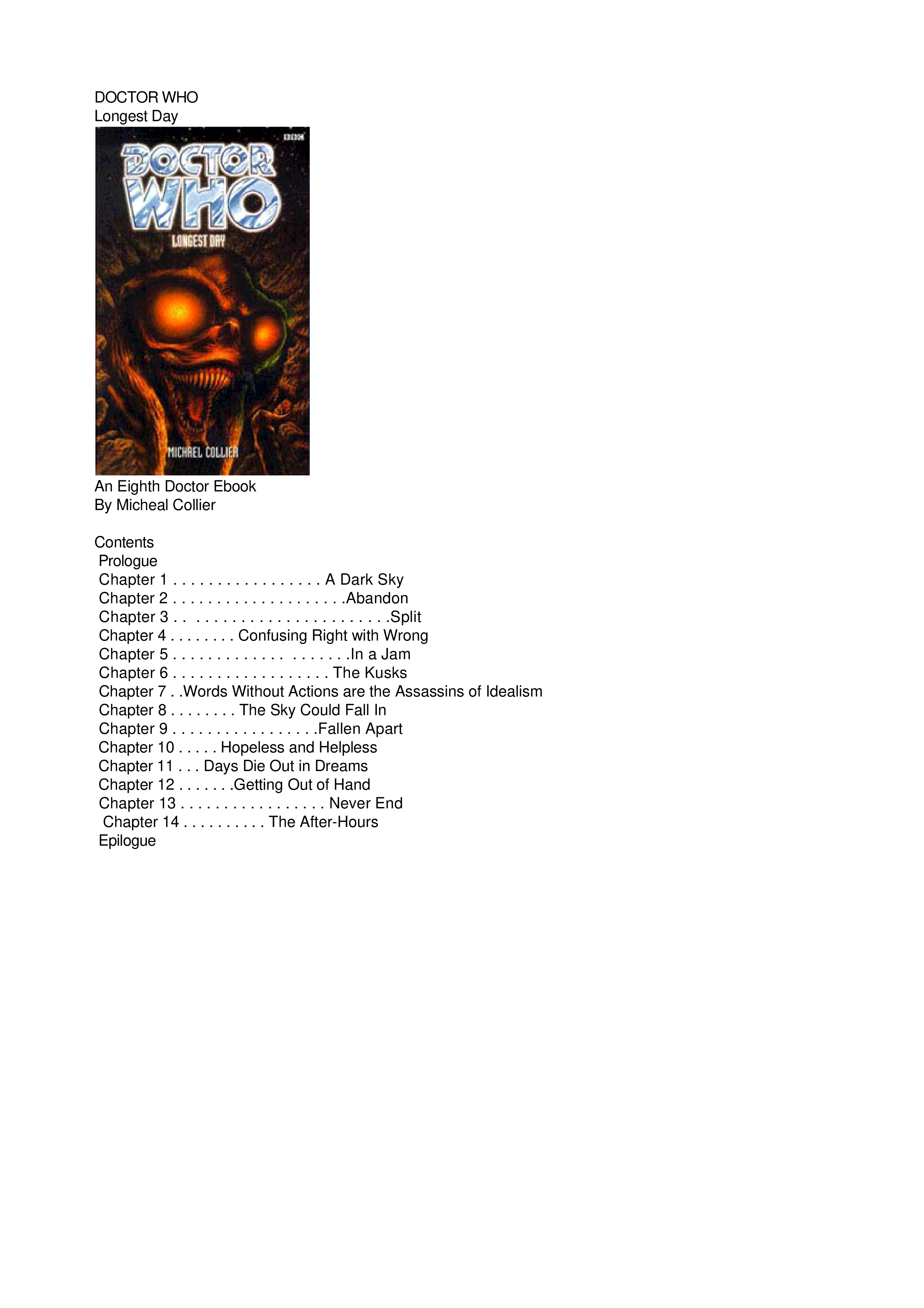 DOCTOR WHO
Longest Day

BBC
DOCTOR WHO
LONGEST DAY
MICHAEL COLLIER

An Eighth Doctor Ebook
By Micheal Collier

Contents
Prologue
Chapter 1 A Dark Sky
Chapter 2 Abandon
Chapter 3 Split
Chapter 4 Confusing Right with Wrong
Chapter 5 In a Jam
Chapter 6 The Kusks
Chapter 7 Words Without Actions are the Assassins of Idealism
Chapter 8 The Sky Could Fall In
Chapter 9 Fallen Apart
Chapter 10 Hopeless and Helpless
Chapter 11 Days Die Out in Dreams
Chapter 12 Getting Out of Hand
Chapter 13 Never End
Chapter 14 The After-Hours
Epilogue